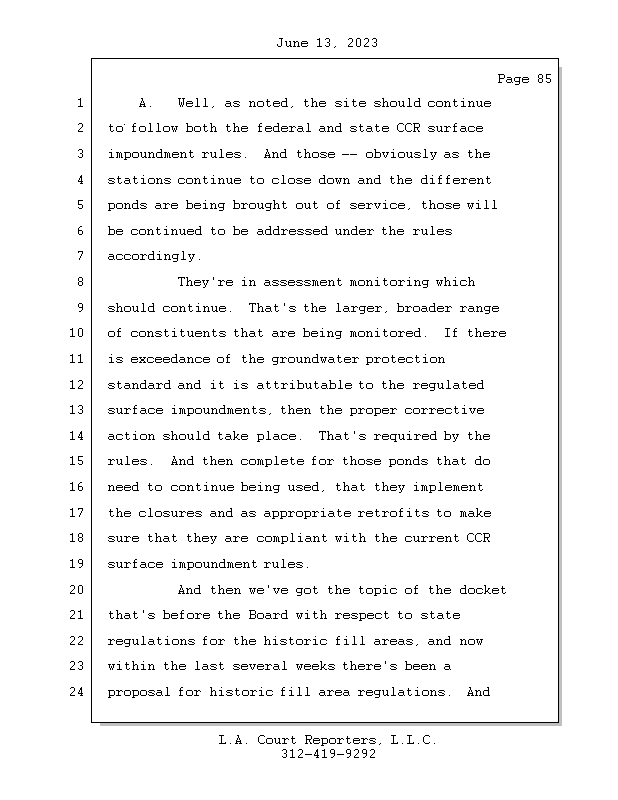 June 13, 2023

Page 85

1 A. Well, as noted, the site should continue
2 to follow both the federal and state CCR surface
3 impoundment rules. And those -- obviously as the
4 stations continue to close down and the different
5 ponds are being brought out of service, those will
6 be continued to be addressed under the rules
7 accordingly.
8 They're in assessment monitoring which
9 should continue. That's the larger, broader range
10 of constituents that are being monitored. If there
11 is exceedance of the groundwater protection
12 standard and it is attributable to the regulated
13 surface impoundments, then the proper corrective
14 action should take place. That's required by the
15 rules. And then complete for those ponds that do
16 need to continue being used, that they implement
17 the closures and as appropriate retrofits to make
18 sure that they are compliant with the current CCR
19 surface impoundment rules.
20 And then we've got the topic of the docket
21 that's before the Board with respect to state
22 regulations for the historic fill areas, and now
23 within the last several weeks there's been a
24 proposal for historic fill area regulations. And

L.A. Court Reporters, L.L.C.
312-419-9292